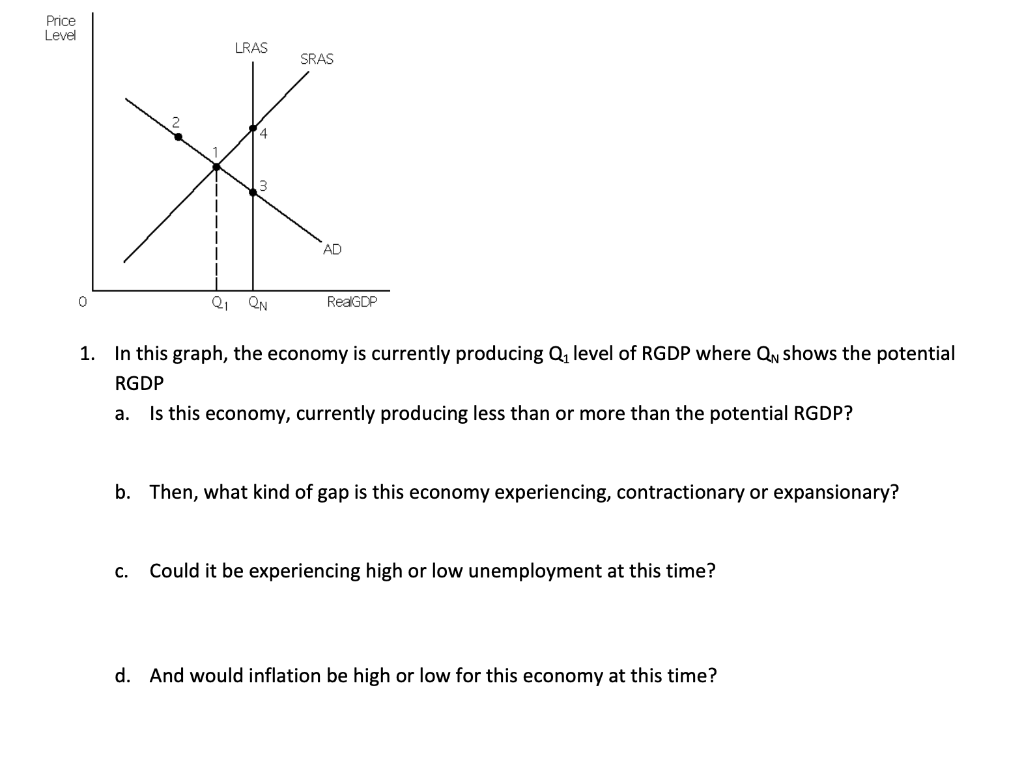 Price Level

LRAS

SRAS

2

4

1

3

AD

0

$Q_1$ $Q_N$

RealGDP

1. In this graph, the economy is currently producing $Q_1$ level of RGDP where $Q_N$ shows the potential RGDP

a. Is this economy, currently producing less than or more than the potential RGDP?

b. Then, what kind of gap is this economy experiencing, contractionary or expansionary?

c. Could it be experiencing high or low unemployment at this time?

d. And would inflation be high or low for this economy at this time?